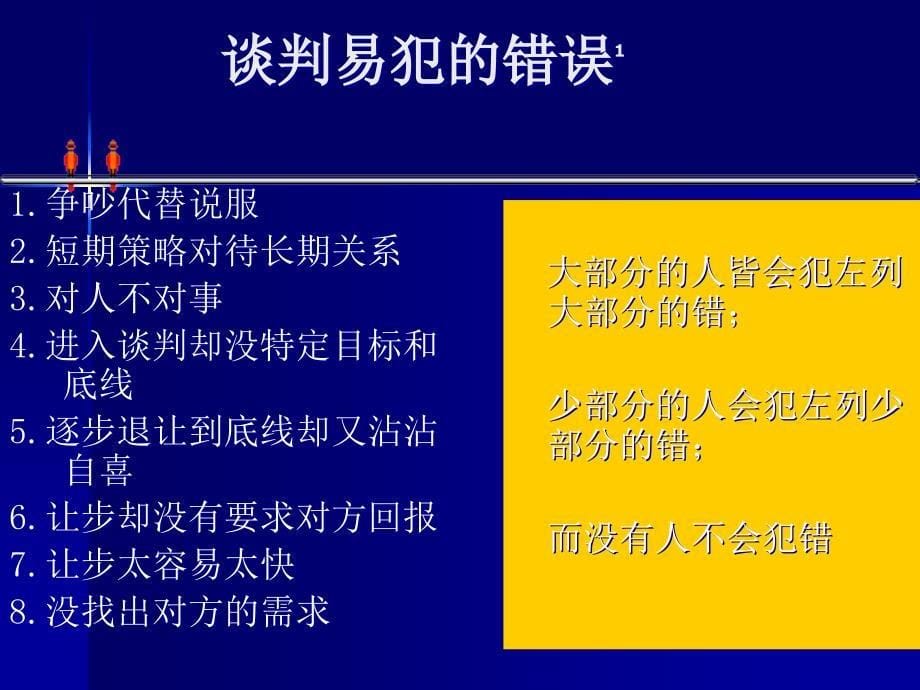 谈判易犯的错误$^1$

1. 争吵代替说服
2. 短期策略对待长期关系
3. 对人不对事
4. 进入谈判却没特定目标和底线
5. 逐步退让到底线却又沾沾自喜
6. 让步却没有要求对方回报
7. 让步太容易太快
8. 没找出对方的需求

大部分的人皆会犯左列大部分的错；

少部分的人会犯左列少部分的错；

而没有人不会犯错